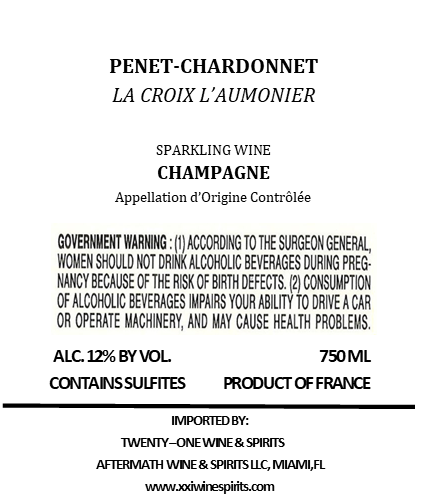 PENET-CHARDONNET
LA CROIX L'AUMONIER

SPARKLING WINE
CHAMPAGNE
Appellation d'Origine Contrôlée

GOVERNMENT WARNING : (1) ACCORDING TO THE SURGEON GENERAL, WOMEN SHOULD NOT DRINK ALCOHOLIC BEVERAGES DURING PREGNANCY BECAUSE OF THE RISK OF BIRTH DEFECTS. (2) CONSUMPTION OF ALCOHOLIC BEVERAGES IMPAIRS YOUR ABILITY TO DRIVE A CAR OR OPERATE MACHINERY, AND MAY CAUSE HEALTH PROBLEMS.

ALC. 12% BY VOL.
750 ML
CONTAINS SULFITES
PRODUCT OF FRANCE

IMPORTED BY:
TWENTY–ONE WINE & SPIRITS
AFTERMATH WINE & SPIRITS LLC, MIAMI,FL
www.xxiwinespirits.com